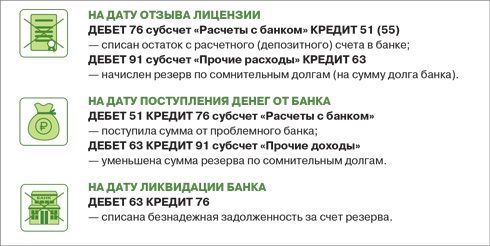 НА ДАТУ ОТЗЫВА ЛИЦЕНЗИИ
ДЕБЕТ 76 субсчет «Расчеты с банком» КРЕДИТ 51 (55)
— списан остаток с расчетного (депозитного) счета в банке;
ДЕБЕТ 91 субсчет «Прочие расходы» КРЕДИТ 63
— начислен резерв по сомнительным долгам (на сумму долга банка).

₽

НА ДАТУ ПОСТУПЛЕНИЯ ДЕНЕГ ОТ БАНКА
ДЕБЕТ 51 КРЕДИТ 76 субсчет «Расчеты с банком»
— поступила сумма от проблемного банка;
ДЕБЕТ 63 КРЕДИТ 91 субсчет «Прочие доходы»
— уменьшена сумма резерва по сомнительным долгам.

БАНК

НА ДАТУ ЛИКВИДАЦИИ БАНКА
ДЕБЕТ 63 КРЕДИТ 76
— списана безнадежная задолженность за счет резерва.